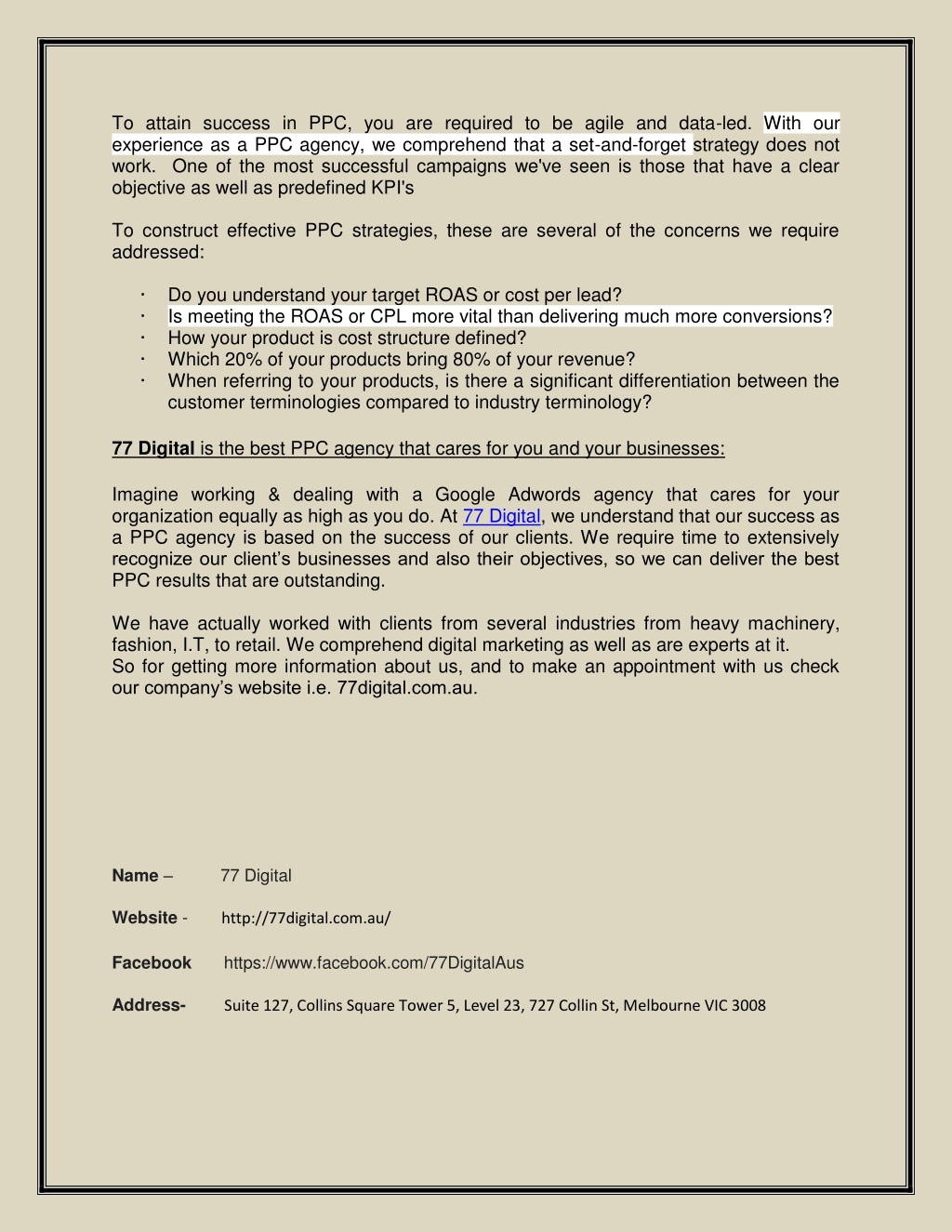 To attain success in PPC, you are required to be agile and data-led. With our experience as a PPC agency, we comprehend that a set-and-forget strategy does not work. One of the most successful campaigns we've seen is those that have a clear objective as well as predefined KPI's

To construct effective PPC strategies, these are several of the concerns we require addressed:

· Do you understand your target ROAS or cost per lead?
· Is meeting the ROAS or CPL more vital than delivering much more conversions?
· How your product is cost structure defined?
· Which 20% of your products bring 80% of your revenue?
· When referring to your products, is there a significant differentiation between the customer terminologies compared to industry terminology?

77 Digital is the best PPC agency that cares for you and your businesses:

Imagine working & dealing with a Google Adwords agency that cares for your organization equally as high as you do. At 77 Digital, we understand that our success as a PPC agency is based on the success of our clients. We require time to extensively recognize our client's businesses and also their objectives, so we can deliver the best PPC results that are outstanding.

We have actually worked with clients from several industries from heavy machinery, fashion, I.T, to retail. We comprehend digital marketing as well as are experts at it.
So for getting more information about us, and to make an appointment with us check our company's website i.e. 77digital.com.au.

Name – 77 Digital

Website - http://77digital.com.au/

Facebook https://www.facebook.com/77DigitalAus

Address- Suite 127, Collins Square Tower 5, Level 23, 727 Collin St, Melbourne VIC 3008